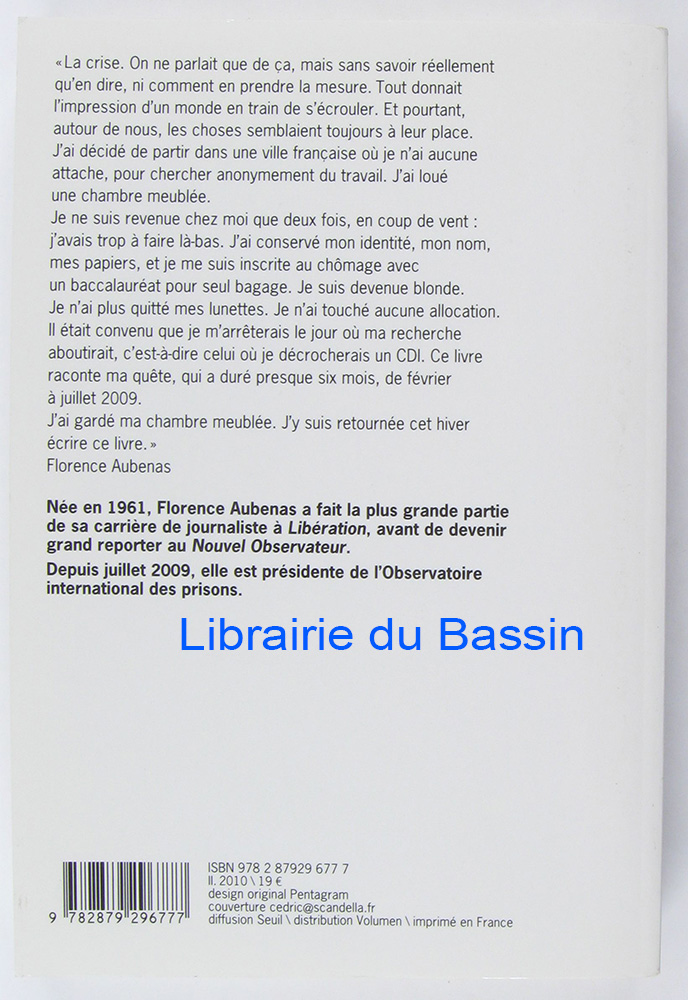 «La crise. On ne parlait que de ça, mais sans savoir réellement qu'en dire, ni comment en prendre la mesure. Tout donnait l'impression d'un monde en train de s'écrouler. Et pourtant, autour de nous, les choses semblaient toujours à leur place. J'ai décidé de partir dans une ville française où je n'ai aucune attache, pour chercher anonymement du travail. J'ai loué une chambre meublée.
Je ne suis revenue chez moi que deux fois, en coup de vent : j'avais trop à faire là-bas. J'ai conservé mon identité, mon nom, mes papiers, et je me suis inscrite au chômage avec un baccalauréat pour seul bagage. Je suis devenue blonde. Je n'ai plus quitté mes lunettes. Je n'ai touché aucune allocation. Il était convenu que je m'arrêterais le jour où ma recherche aboutirait, c'est-à-dire celui où je décrocherais un CDI. Ce livre raconte ma quête, qui a duré presque six mois, de février à juillet 2009.
J'ai gardé ma chambre meublée. J'y suis retournée cet hiver écrire ce livre.»
Florence Aubenas

Née en 1961, Florence Aubenas a fait la plus grande partie de sa carrière de journaliste à Libération, avant de devenir grand reporter au Nouvel Observateur.

Depuis juillet 2009, elle est présidente de l'Observatoire international des prisons.

9 782879 296777

ISBN 978 2 87929 677 7
II. 2010 \ 19 €
design original Pentagram
couverture cedric@scandella.fr
diffusion Seuil \ distribution Volumen \ imprimé en France

Librairie du Bassin